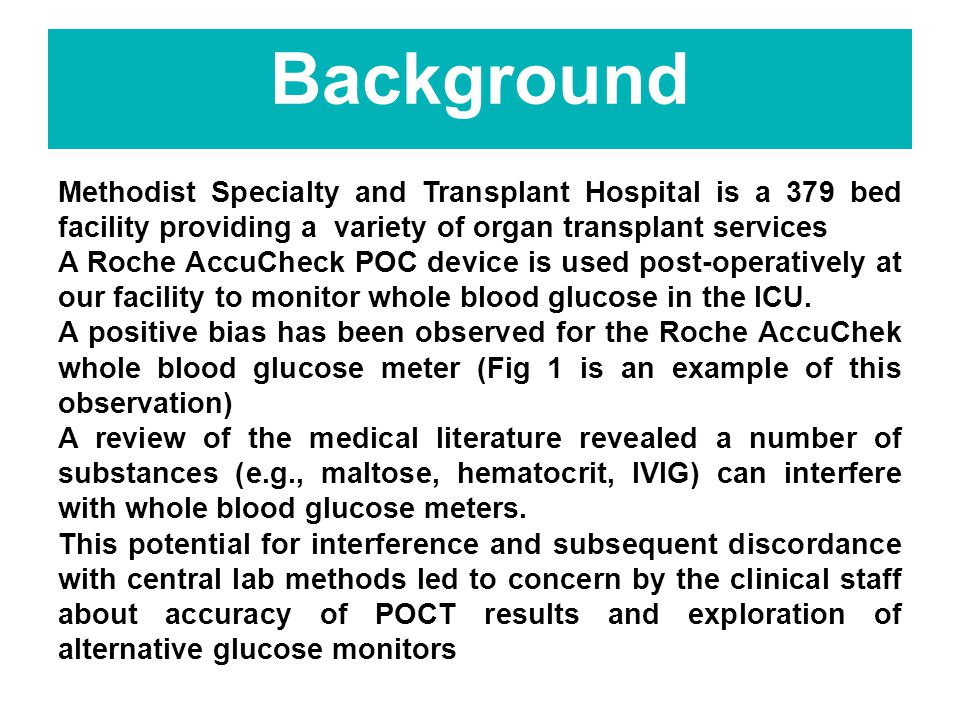 Background

Methodist Specialty and Transplant Hospital is a 379 bed facility providing a variety of organ transplant services

A Roche AccuCheck POC device is used post-operatively at our facility to monitor whole blood glucose in the ICU.

A positive bias has been observed for the Roche AccuChek whole blood glucose meter (Fig 1 is an example of this observation)

A review of the medical literature revealed a number of substances (e.g., maltose, hematocrit, IVIG) can interfere with whole blood glucose meters.

This potential for interference and subsequent discordance with central lab methods led to concern by the clinical staff about accuracy of POCT results and exploration of alternative glucose monitors